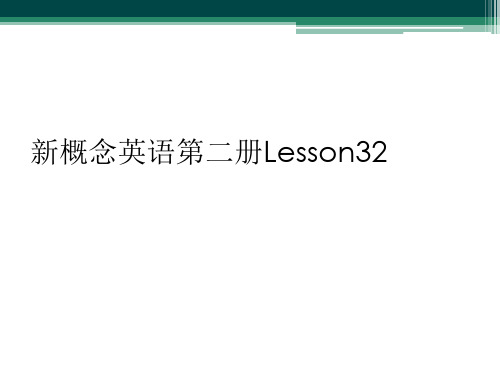 新概念英语第二册Lesson32